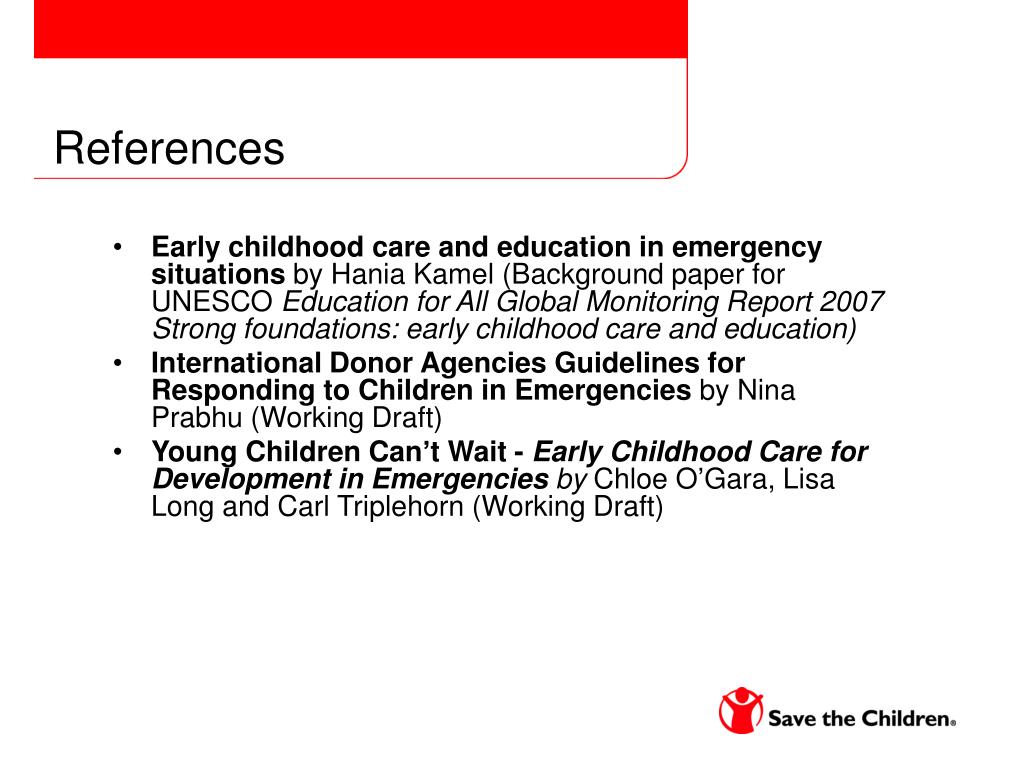 References

• Early childhood care and education in emergency situations by Hania Kamel (Background paper for UNESCO Education for All Global Monitoring Report 2007 Strong foundations: early childhood care and education)
• International Donor Agencies Guidelines for Responding to Children in Emergencies by Nina Prabhu (Working Draft)
• Young Children Can't Wait - Early Childhood Care for Development in Emergencies by Chloe O'Gara, Lisa Long and Carl Triplehorn (Working Draft)

Save the Children®